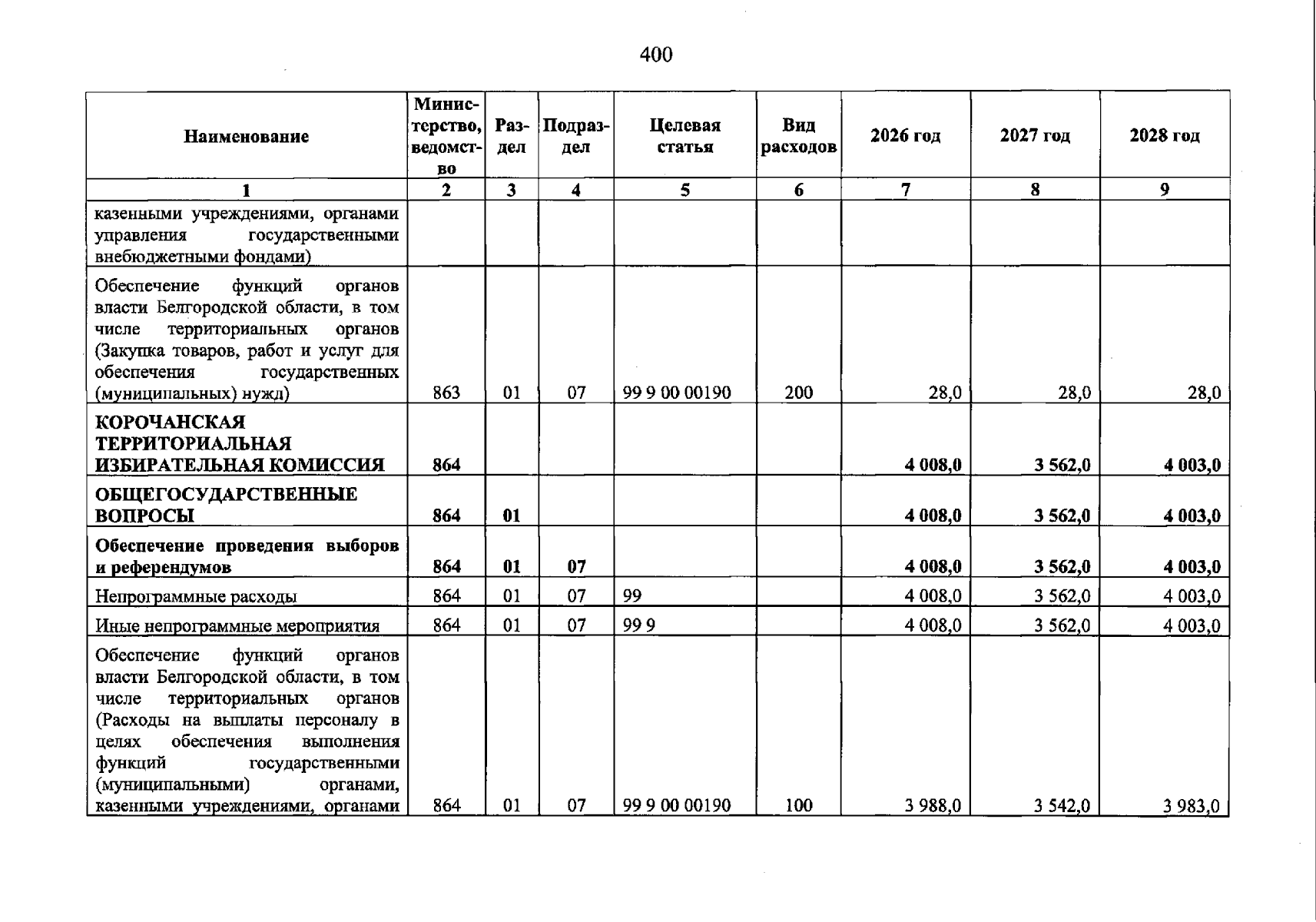 400

| Наименование | Министерство, ведомство | Раздел | Подраздел | Целевая статья | Вид расходов | 2026 год | 2027 год | 2028 год |
|---|---|---|---|---|---|---|---|---|
| 1 | 2 | 3 | 4 | 5 | 6 | 7 | 8 | 9 |
| казенными учреждениями, органами управления государственными внебюджетными фондами) | | | | | | | | |
| Обеспечение функций органов власти Белгородской области, в том числе территориальных органов (Закупка товаров, работ и услуг для обеспечения государственных (муниципальных) нужд) | 863 | 01 | 07 | 99 9 00 00190 | 200 | 28,0 | 28,0 | 28,0 |
| КОРОЧАНСКАЯ ТЕРРИТОРИАЛЬНАЯ ИЗБИРАТЕЛЬНАЯ КОМИССИЯ | 864 | | | | | 4 008,0 | 3 562,0 | 4 003,0 |
| ОБЩЕГОСУДАРСТВЕННЫЕ ВОПРОСЫ | 864 | 01 | | | | 4 008,0 | 3 562,0 | 4 003,0 |
| Обеспечение проведения выборов и референдумов | 864 | 01 | 07 | | | 4 008,0 | 3 562,0 | 4 003,0 |
| Непрограммные расходы | 864 | 01 | 07 | 99 | | 4 008,0 | 3 562,0 | 4 003,0 |
| Иные непрограммные мероприятия | 864 | 01 | 07 | 99 9 | | 4 008,0 | 3 562,0 | 4 003,0 |
| Обеспечение функций органов власти Белгородской области, в том числе территориальных органов (Расходы на выплаты персоналу в целях обеспечения выполнения функций государственными (муниципальными) органами, казенными учреждениями, органами | 864 | 01 | 07 | 99 9 00 00190 | 100 | 3 988,0 | 3 542,0 | 3 983,0 |